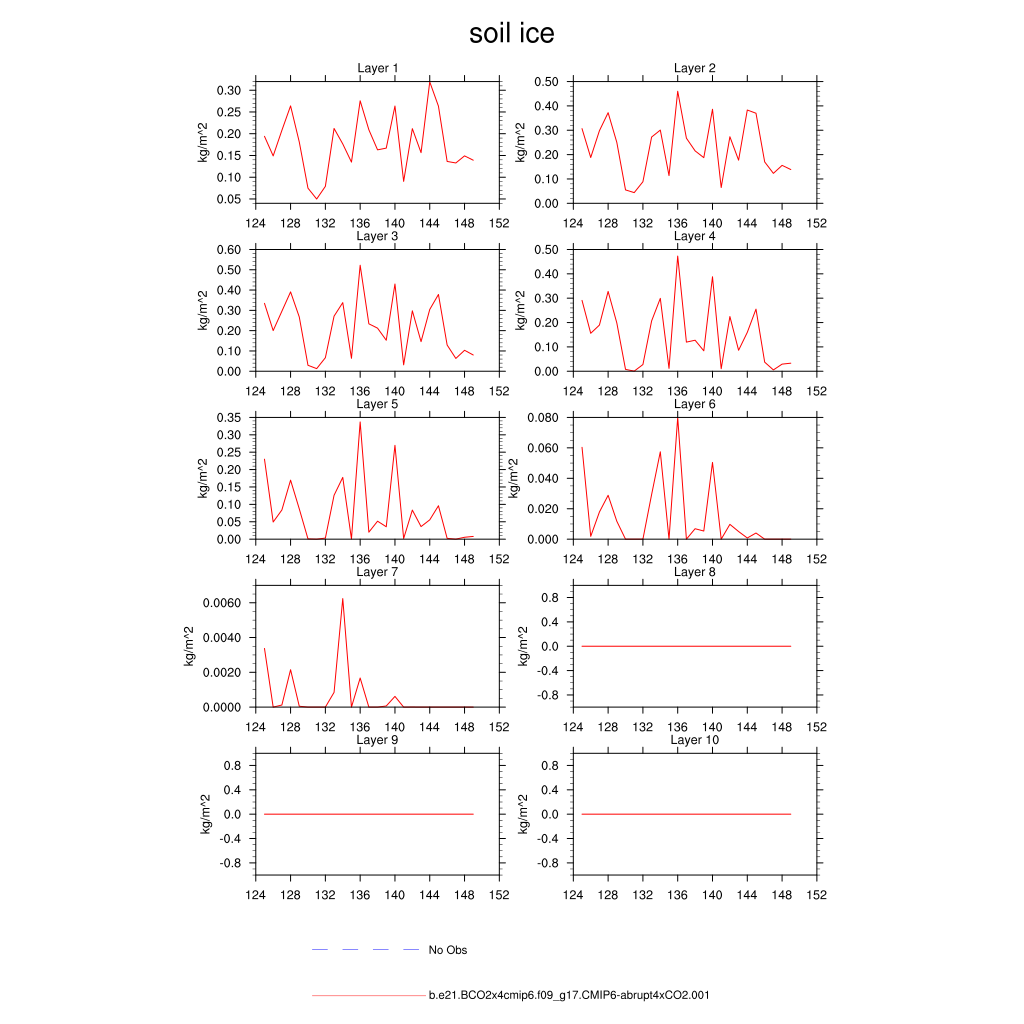 soil ice

Layer 1
kg/m^2
0.30
0.25
0.20
0.15
0.10
0.05
124 128 132 136 140 144 148 152

Layer 2
kg/m^2
0.50
0.40
0.30
0.20
0.10
0.00
124 128 132 136 140 144 148 152

Layer 3
kg/m^2
0.60
0.50
0.40
0.30
0.20
0.10
0.00
124 128 132 136 140 144 148 152

Layer 4
kg/m^2
0.50
0.40
0.30
0.20
0.10
0.00
124 128 132 136 140 144 148 152

Layer 5
kg/m^2
0.35
0.30
0.25
0.20
0.15
0.10
0.05
0.00
124 128 132 136 140 144 148 152

Layer 6
kg/m^2
0.080
0.060
0.040
0.020
0.000
124 128 132 136 140 144 148 152

Layer 7
kg/m^2
0.0060
0.0040
0.0020
0.0000
124 128 132 136 140 144 148 152

Layer 8
kg/m^2
0.8
0.4
0.0
-0.4
-0.8
124 128 132 136 140 144 148 152

Layer 9
kg/m^2
0.8
0.4
0.0
-0.4
-0.8
124 128 132 136 140 144 148 152

Layer 10
kg/m^2
0.8
0.4
0.0
-0.4
-0.8
124 128 132 136 140 144 148 152

No Obs

b.e21.BCO2x4cmip6.f09_g17.CMIP6-abrupt4xCO2.001